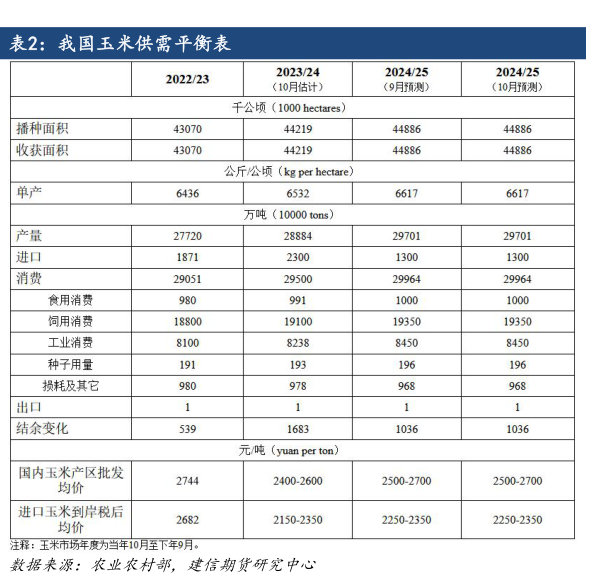 表2：我国玉米供需平衡表

| | 2022/23 | 2023/24（10月估计） | 2024/25（9月预测） | 2024/25（10月预测） |
|---|---|---|---|---|
| 千公顷（1000 hectares） | | | | |
| 播种面积 | 43070 | 44219 | 44886 | 44886 |
| 收获面积 | 43070 | 44219 | 44886 | 44886 |
| 公斤/公顷（kg per hectare） | | | | |
| 单产 | 6436 | 6532 | 6617 | 6617 |
| 万吨（10000 tons） | | | | |
| 产量 | 27720 | 28884 | 29701 | 29701 |
| 进口 | 1871 | 2300 | 1300 | 1300 |
| 消费 | 29051 | 29500 | 29964 | 29964 |
| 食用消费 | 980 | 991 | 1000 | 1000 |
| 饲用消费 | 18800 | 19100 | 19350 | 19350 |
| 工业消费 | 8100 | 8238 | 8450 | 8450 |
| 种子用量 | 191 | 193 | 196 | 196 |
| 损耗及其它 | 980 | 978 | 968 | 968 |
| 出口 | 1 | 1 | 1 | 1 |
| 结余变化 | 539 | 1683 | 1036 | 1036 |
| 元/吨（yuan per ton） | | | | |
| 国内玉米产区批发均价 | 2744 | 2400-2600 | 2500-2700 | 2500-2700 |
| 进口玉米到岸税后均价 | 2682 | 2150-2350 | 2250-2350 | 2250-2350 |

注释：玉米市场年度为当年10月至下年9月。
数据来源：农业农村部，建信期货研究中心